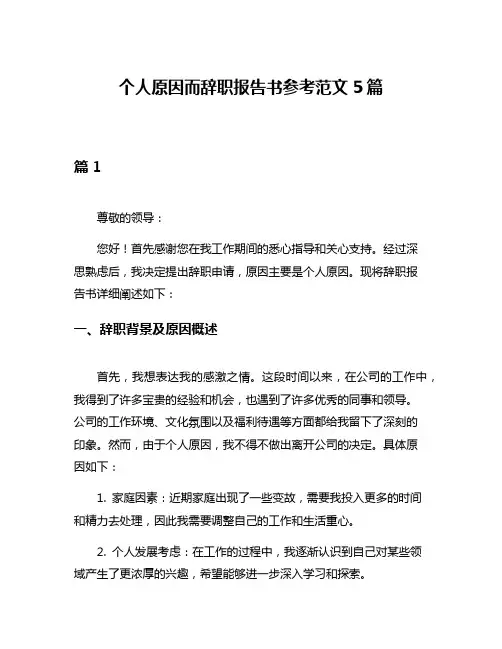 个人原因而辞职报告书参考范文 5 篇

篇 1

尊敬的领导：

您好！首先感谢您在我工作期间的悉心指导和关心支持。经过深思熟虑后，我决定提出辞职申请，原因主要是个人原因。现将辞职报告书详细阐述如下：

一、辞职背景及原因概述

首先，我想表达我的感激之情。这段时间以来，在公司的工作中，我得到了许多宝贵的经验和机会，也遇到了许多优秀的同事和领导。公司的工作环境、文化氛围以及福利待遇等方面都给我留下了深刻的印象。然而，由于个人原因，我不得不做出离开公司的决定。具体原因如下：

1. 家庭因素：近期家庭出现了一些变故，需要我投入更多的时间和精力去处理，因此我需要调整自己的工作和生活重心。

2. 个人发展考虑：在工作的过程中，我逐渐认识到自己对某些领域产生了更浓厚的兴趣，希望能够进一步深入学习和探索。